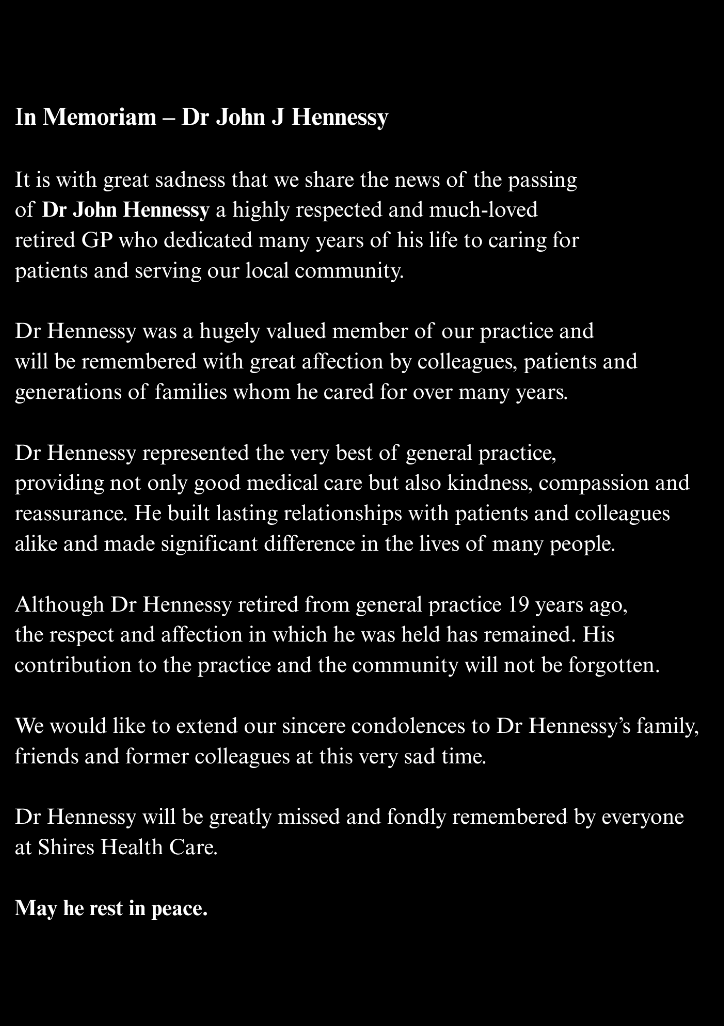 In Memoriam – Dr John J Hennessy

It is with great sadness that we share the news of the passing of Dr John Hennessy a highly respected and much-loved retired GP who dedicated many years of his life to caring for patients and serving our local community.

Dr Hennessy was a hugely valued member of our practice and will be remembered with great affection by colleagues, patients and generations of families whom he cared for over many years.

Dr Hennessy represented the very best of general practice, providing not only good medical care but also kindness, compassion and reassurance. He built lasting relationships with patients and colleagues alike and made significant difference in the lives of many people.

Although Dr Hennessy retired from general practice 19 years ago, the respect and affection in which he was held has remained. His contribution to the practice and the community will not be forgotten.

We would like to extend our sincere condolences to Dr Hennessy's family, friends and former colleagues at this very sad time.

Dr Hennessy will be greatly missed and fondly remembered by everyone at Shires Health Care.

May he rest in peace.